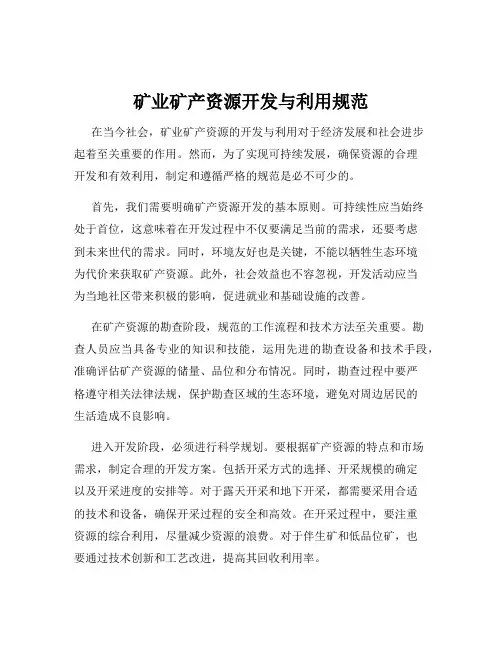 矿业矿产资源开发与利用规范

在当今社会，矿业矿产资源的开发与利用对于经济发展和社会进步起着至关重要的作用。然而，为了实现可持续发展，确保资源的合理开发和有效利用，制定和遵循严格的规范是必不可少的。

首先，我们需要明确矿产资源开发的基本原则。可持续性应当始终处于首位，这意味着在开发过程中不仅要满足当前的需求，还要考虑到未来世代的需求。同时，环境友好也是关键，不能以牺牲生态环境为代价来获取矿产资源。此外，社会效益也不容忽视，开发活动应当为当地社区带来积极的影响，促进就业和基础设施的改善。

在矿产资源的勘查阶段，规范的工作流程和技术方法至关重要。勘查人员应当具备专业的知识和技能，运用先进的勘查设备和技术手段，准确评估矿产资源的储量、品位和分布情况。同时，勘查过程中要严格遵守相关法律法规，保护勘查区域的生态环境，避免对周边居民的生活造成不良影响。

进入开发阶段，必须进行科学规划。要根据矿产资源的特点和市场需求，制定合理的开发方案。包括开采方式的选择、开采规模的确定以及开采进度的安排等。对于露天开采和地下开采，都需要采用合适的技术和设备，确保开采过程的安全和高效。在开采过程中，要注重资源的综合利用，尽量减少资源的浪费。对于伴生矿和低品位矿，也要通过技术创新和工艺改进，提高其回收利用率。